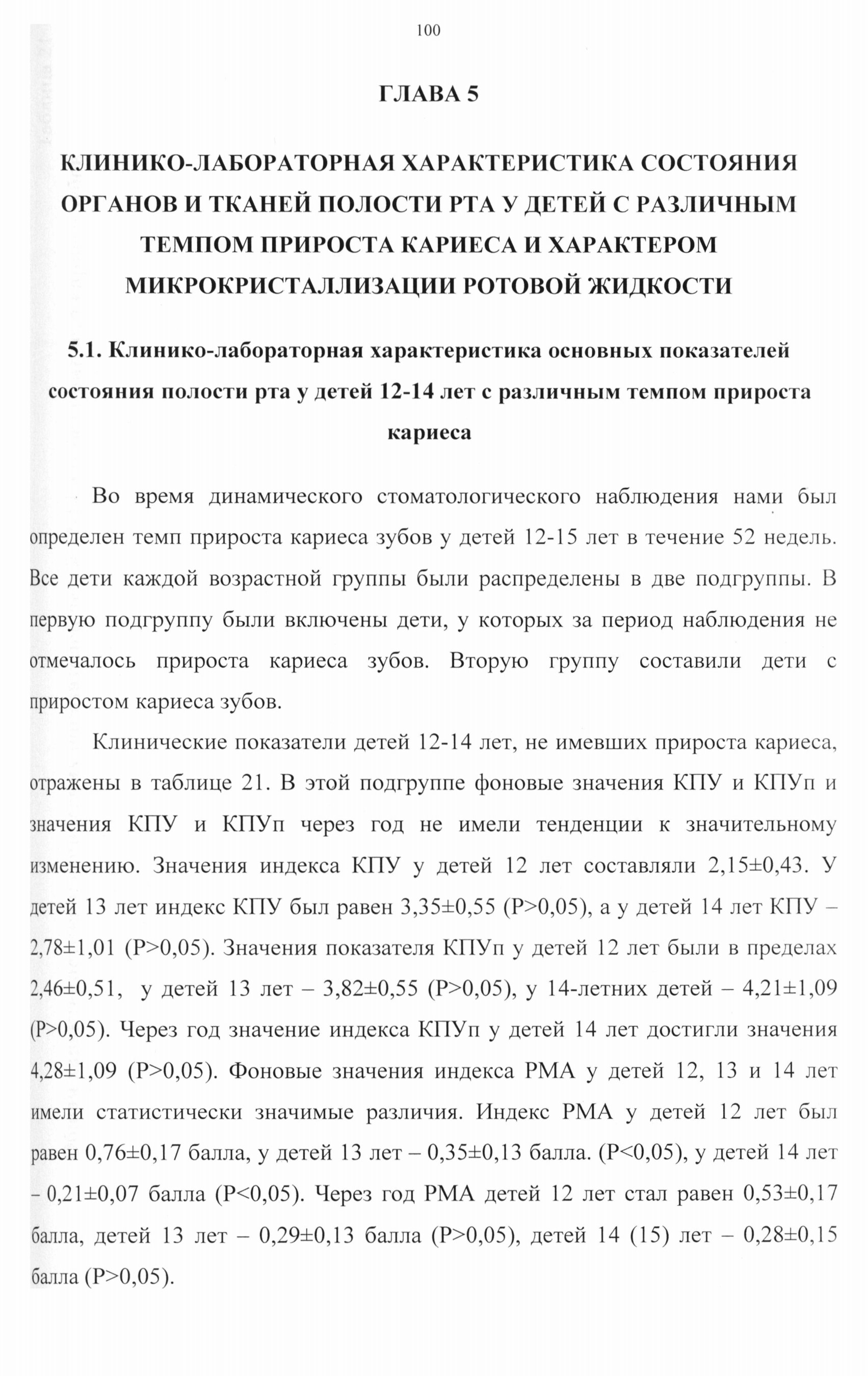 100

ГЛАВА 5

КЛИНИКО-ЛАБОРАТОРНАЯ ХАРАКТЕРИСТИКА СОСТОЯНИЯ ОРГАНОВ И ТКАНЕЙ ПОЛОСТИ РТА У ДЕТЕЙ С РАЗЛИЧНЫМ ТЕМПОМ ПРИРОСТА КАРИЕСА И ХАРАКТЕРОМ МИКРОКРИСТАЛЛИЗАЦИИ РОТОВОЙ ЖИДКОСТИ

5.1. Клинико-лабораторная характеристика основных показателей состояния полости рта у детей 12-14 лет с различным темпом прироста кариеса

Во время динамического стоматологического наблюдения нами был определен темп прироста кариеса зубов у детей 12-15 лет в течение 52 недель. Все дети каждой возрастной группы были распределены в две подгруппы. В первую подгруппу были включены дети, у которых за период наблюдения не отмечалось прироста кариеса зубов. Вторую группу составили дети с приростом кариеса зубов.

Клинические показатели детей 12-14 лет, не имевших прироста кариеса, отражены в таблице 21. В этой подгруппе фоновые значения КПУ и КПУп и значения КПУ и КПУп через год не имели тенденции к значительному изменению. Значения индекса КПУ у детей 12 лет составляли 2,15±0,43. У детей 13 лет индекс КПУ был равен 3,35±0,55 (P>0,05), а у детей 14 лет КПУ – 2,78±1,01 (P>0,05). Значения показателя КПУп у детей 12 лет были в пределах 2,46±0,51, у детей 13 лет – 3,82±0,55 (P>0,05), у 14-летних детей – 4,21±1,09 (P>0,05). Через год значение индекса КПУп у детей 14 лет достигли значения 4,28±1,09 (P>0,05). Фоновые значения индекса РМА у детей 12, 13 и 14 лет имели статистически значимые различия. Индекс РМА у детей 12 лет был равен 0,76±0,17 балла, у детей 13 лет – 0,35±0,13 балла. (P<0,05), у детей 14 лет – 0,21±0,07 балла (P<0,05). Через год РМА детей 12 лет стал равен 0,53±0,17 балла, детей 13 лет – 0,29±0,13 балла (P>0,05), детей 14 (15) лет – 0,28±0,15 балла (P>0,05).